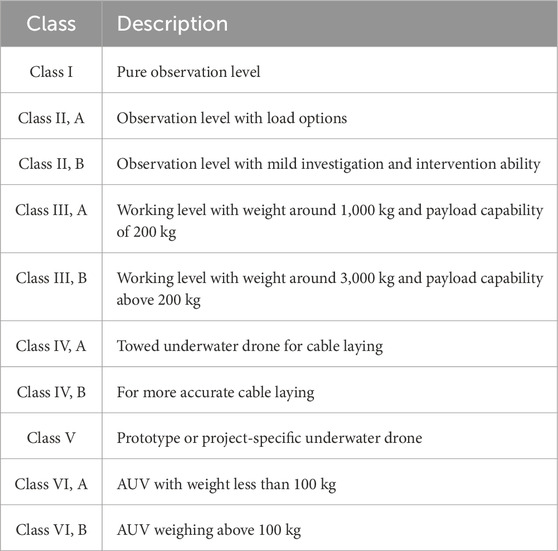 | Class | Description |
|---|---|
| Class I | Pure observation level |
| Class II, A | Observation level with load options |
| Class II, B | Observation level with mild investigation and intervention ability |
| Class III, A | Working level with weight around 1,000 kg and payload capability of 200 kg |
| Class III, B | Working level with weight around 3,000 kg and payload capability above 200 kg |
| Class IV, A | Towed underwater drone for cable laying |
| Class IV, B | For more accurate cable laying |
| Class V | Prototype or project-specific underwater drone |
| Class VI, A | AUV with weight less than 100 kg |
| Class VI, B | AUV weighing above 100 kg |